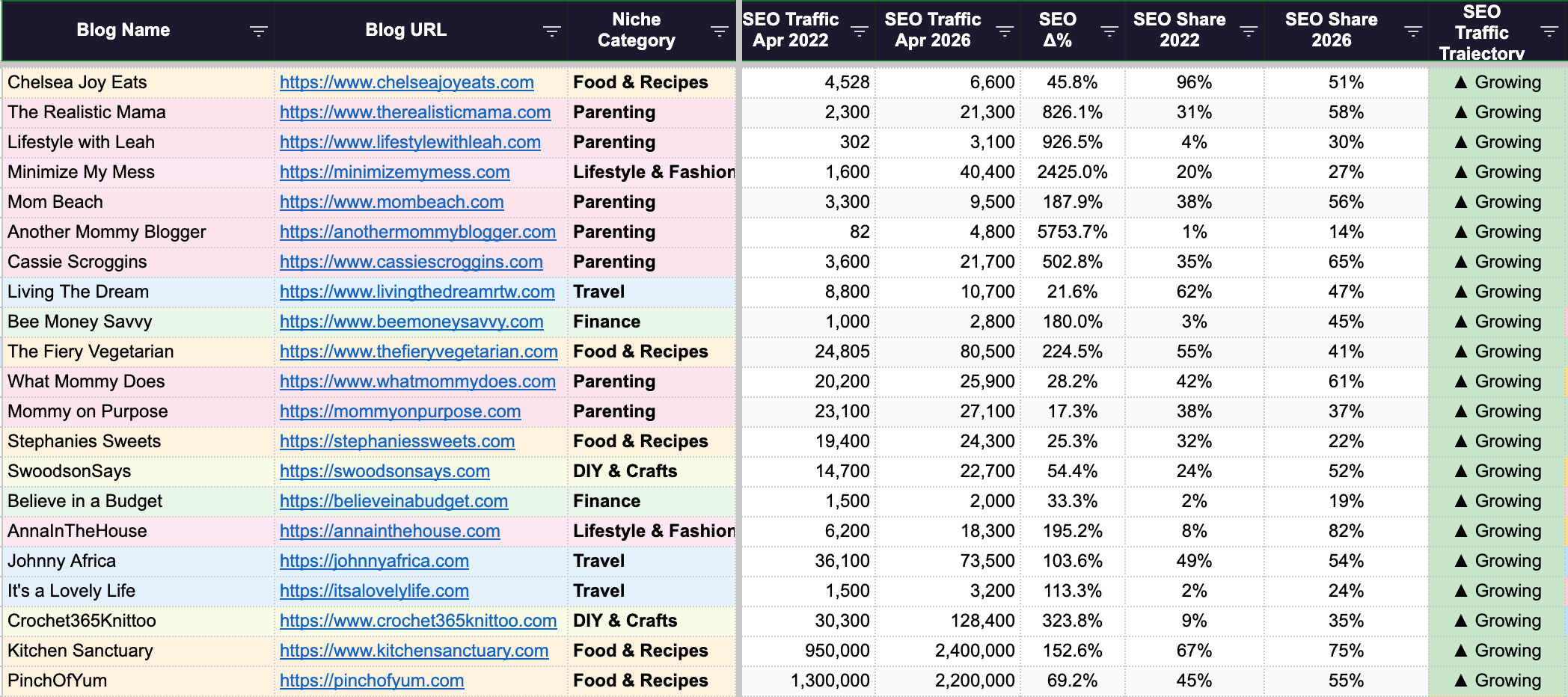 | Blog Name | Blog URL | Niche Category | SEO Traffic Apr 2022 | SEO Traffic Apr 2026 | SEO Δ% | SEO Share 2022 | SEO Share 2026 | SEO Traffic Trajectory |
|---|---|---|---|---|---|---|---|---|
| Chelsea Joy Eats | https://www.chelseajoyeats.com | Food & Recipes | 4,528 | 6,600 | 45.8% | 96% | 51% | ▲ Growing |
| The Realistic Mama | https://www.therealisticmama.com | Parenting | 2,300 | 21,300 | 826.1% | 31% | 58% | ▲ Growing |
| Lifestyle with Leah | https://www.lifestylewithleah.com | Parenting | 302 | 3,100 | 926.5% | 4% | 30% | ▲ Growing |
| Minimize My Mess | https://minimizemymess.com | Lifestyle & Fashion | 1,600 | 40,400 | 2425.0% | 20% | 27% | ▲ Growing |
| Mom Beach | https://www.mombeach.com | Parenting | 3,300 | 9,500 | 187.9% | 38% | 56% | ▲ Growing |
| Another Mommy Blogger | https://anothermommyblogger.com | Parenting | 82 | 4,800 | 5753.7% | 1% | 14% | ▲ Growing |
| Cassie Scroggins | https://www.cassiescroggins.com | Parenting | 3,600 | 21,700 | 502.8% | 35% | 65% | ▲ Growing |
| Living The Dream | https://www.livingthedreamrtw.com | Travel | 8,800 | 10,700 | 21.6% | 62% | 47% | ▲ Growing |
| Bee Money Savvy | https://www.beemoneysavvy.com | Finance | 1,000 | 2,800 | 180.0% | 3% | 45% | ▲ Growing |
| The Fiery Vegetarian | https://www.thefieryvegetarian.com | Food & Recipes | 24,805 | 80,500 | 224.5% | 55% | 41% | ▲ Growing |
| What Mommy Does | https://www.whatmommydoes.com | Parenting | 20,200 | 25,900 | 28.2% | 42% | 61% | ▲ Growing |
| Mommy on Purpose | https://mommyonpurpose.com | Parenting | 23,100 | 27,100 | 17.3% | 38% | 37% | ▲ Growing |
| Stephanies Sweets | https://stephaniessweets.com | Food & Recipes | 19,400 | 24,300 | 25.3% | 32% | 22% | ▲ Growing |
| SwoodsonSays | https://swoodsonsays.com | DIY & Crafts | 14,700 | 22,700 | 54.4% | 24% | 52% | ▲ Growing |
| Believe in a Budget | https://believeinabudget.com | Finance | 1,500 | 2,000 | 33.3% | 2% | 19% | ▲ Growing |
| AnnaInTheHouse | https://annainthehouse.com | Lifestyle & Fashion | 6,200 | 18,300 | 195.2% | 8% | 82% | ▲ Growing |
| Johnny Africa | https://johnnyafrica.com | Travel | 36,100 | 73,500 | 103.6% | 49% | 54% | ▲ Growing |
| It's a Lovely Life | https://itsalovelylife.com | Travel | 1,500 | 3,200 | 113.3% | 2% | 24% | ▲ Growing |
| Crochet365Knittoo | https://www.crochet365knittoo.com | DIY & Crafts | 30,300 | 128,400 | 323.8% | 9% | 35% | ▲ Growing |
| Kitchen Sanctuary | https://www.kitchensanctuary.com | Food & Recipes | 950,000 | 2,400,000 | 152.6% | 67% | 75% | ▲ Growing |
| PinchOfYum | https://pinchofyum.com | Food & Recipes | 1,300,000 | 2,200,000 | 69.2% | 45% | 55% | ▲ Growing |